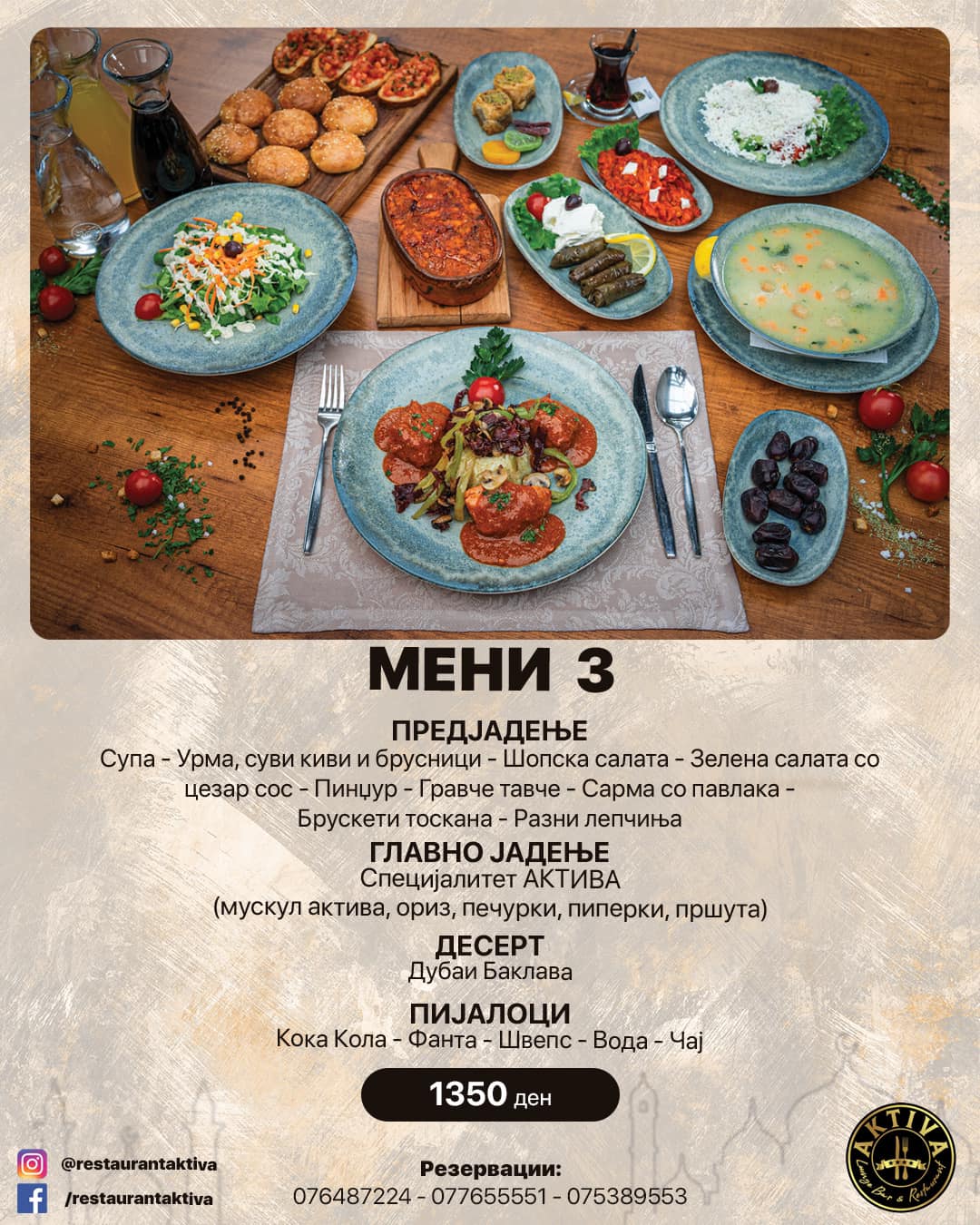 МЕНИ 3

ПРЕДЈАДЕЊЕ
Супа - Урма, суви киви и брусници - Шопска салата - Зелена салата со цезар сос - Пинџур - Гравче тавче - Сарма со павлака - Брускети тоскана - Разни лепчиња

ГЛАВНО ЈАДЕЊЕ
Специјалитет АКТИВА
(мускул актива, ориз, печурки, пиперки, пршута)

ДЕСЕРТ
Дубаи Баклава

ПИЈАЛОЦИ
Кока Кола - Фанта - Швепс - Вода - Чај

1350 ден

@restaurantaktiva
/restaurantaktiva

Резервации:
076487224 - 077655551 - 075389553

AKTIVA
Lounge Bar & Restaurant